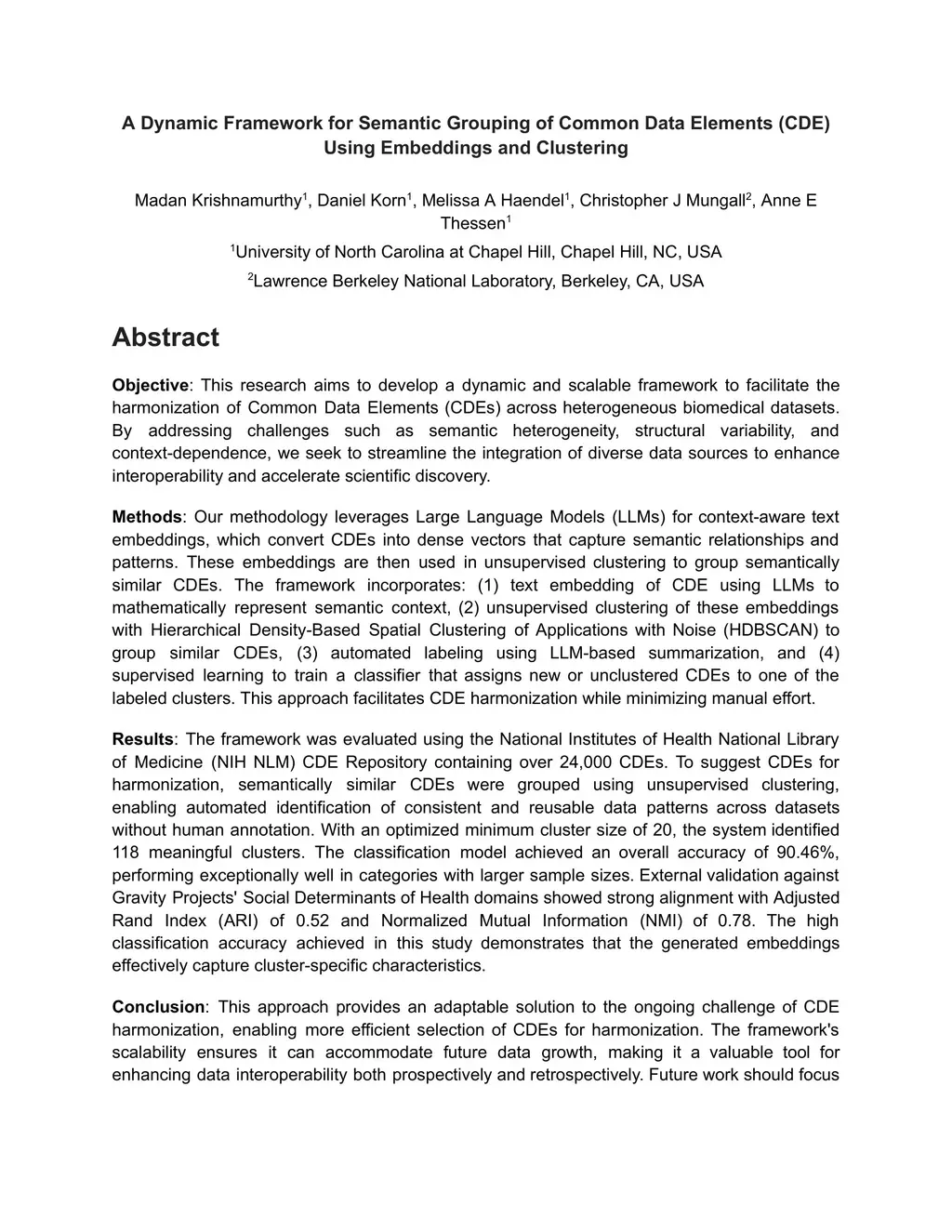 A Dynamic Framework for Semantic Grouping of Common Data Elements (CDE) Using Embeddings and Clustering

Madan Krishnamurthy$^1$, Daniel Korn$^1$, Melissa A Haendel$^1$, Christopher J Mungall$^2$, Anne E Thessen$^1$

$^1$University of North Carolina at Chapel Hill, Chapel Hill, NC, USA

$^2$Lawrence Berkeley National Laboratory, Berkeley, CA, USA

Abstract

Objective: This research aims to develop a dynamic and scalable framework to facilitate the harmonization of Common Data Elements (CDEs) across heterogeneous biomedical datasets. By addressing challenges such as semantic heterogeneity, structural variability, and context-dependence, we seek to streamline the integration of diverse data sources to enhance interoperability and accelerate scientific discovery.

Methods: Our methodology leverages Large Language Models (LLMs) for context-aware text embeddings, which convert CDEs into dense vectors that capture semantic relationships and patterns. These embeddings are then used in unsupervised clustering to group semantically similar CDEs. The framework incorporates: (1) text embedding of CDE using LLMs to mathematically represent semantic context, (2) unsupervised clustering of these embeddings with Hierarchical Density-Based Spatial Clustering of Applications with Noise (HDBSCAN) to group similar CDEs, (3) automated labeling using LLM-based summarization, and (4) supervised learning to train a classifier that assigns new or unclustered CDEs to one of the labeled clusters. This approach facilitates CDE harmonization while minimizing manual effort.

Results: The framework was evaluated using the National Institutes of Health National Library of Medicine (NIH NLM) CDE Repository containing over 24,000 CDEs. To suggest CDEs for harmonization, semantically similar CDEs were grouped using unsupervised clustering, enabling automated identification of consistent and reusable data patterns across datasets without human annotation. With an optimized minimum cluster size of 20, the system identified 118 meaningful clusters. The classification model achieved an overall accuracy of 90.46%, performing exceptionally well in categories with larger sample sizes. External validation against Gravity Projects' Social Determinants of Health domains showed strong alignment with Adjusted Rand Index (ARI) of 0.52 and Normalized Mutual Information (NMI) of 0.78. The high classification accuracy achieved in this study demonstrates that the generated embeddings effectively capture cluster-specific characteristics.

Conclusion: This approach provides an adaptable solution to the ongoing challenge of CDE harmonization, enabling more efficient selection of CDEs for harmonization. The framework's scalability ensures it can accommodate future data growth, making it a valuable tool for enhancing data interoperability both prospectively and retrospectively. Future work should focus